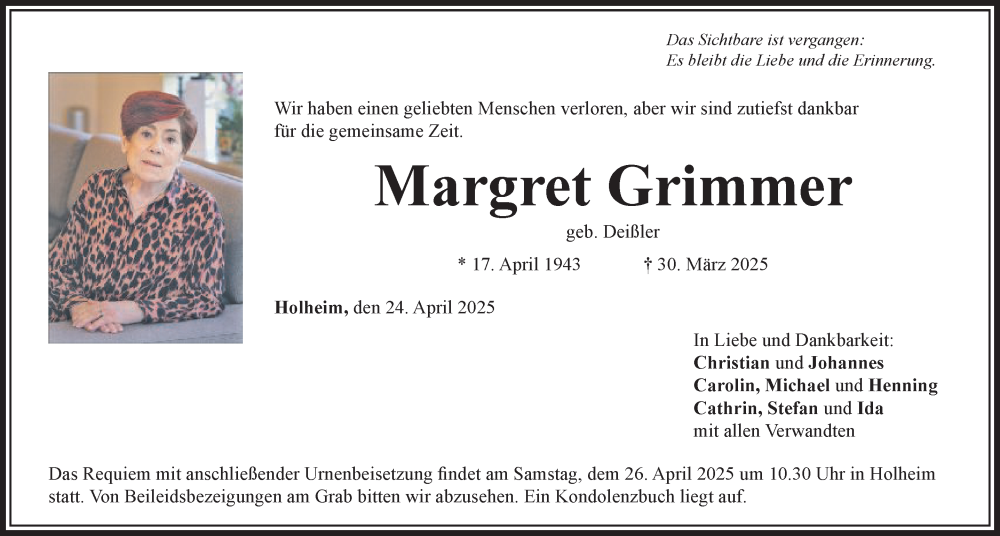 Das Sichtbare ist vergangen:
Es bleibt die Liebe und die Erinnerung.

Wir haben einen geliebten Menschen verloren, aber wir sind zutiefst dankbar für die gemeinsame Zeit.

Margret Grimmer

geb. Deißler

* 17. April 1943 † 30. März 2025

Holheim, den 24. April 2025

In Liebe und Dankbarkeit:
Christian und Johannes
Carolin, Michael und Henning
Cathrin, Stefan und Ida
mit allen Verwandten

Das Requiem mit anschließender Urnenbeisetzung findet am Samstag, dem 26. April 2025 um 10.30 Uhr in Holheim statt. Von Beileidsbezeigungen am Grab bitten wir abzusehen. Ein Kondolenzbuch liegt auf.